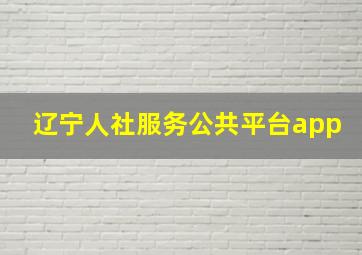 辽宁人社服务公共平台app